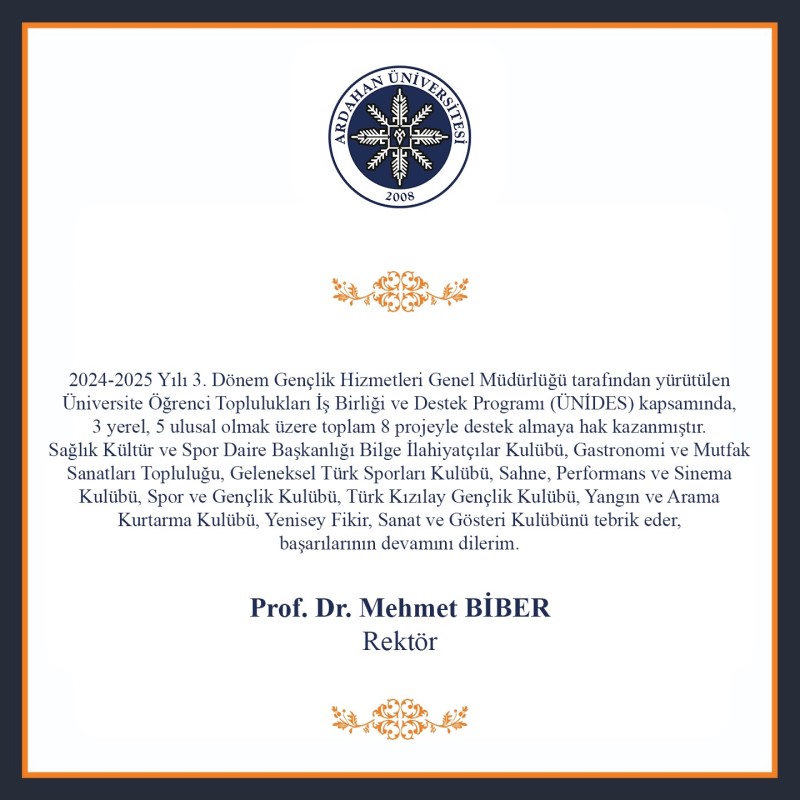 ARDAHAN ÜNİVERSİTESİ
2008

2024-2025 Yılı 3. Dönem Gençlik Hizmetleri Genel Müdürlüğü tarafından yürütülen Üniversite Öğrenci Toplulukları İş Birliği ve Destek Programı (ÜNİDES) kapsamında, 3 yerel, 5 ulusal olmak üzere toplam 8 projeyle destek almaya hak kazanmıştır. Sağlık Kültür ve Spor Daire Başkanlığı Bilge İlahiyatçılar Kulübü, Gastronomi ve Mutfak Sanatları Topluluğu, Geleneksel Türk Sporları Kulübü, Sahne, Performans ve Sinema Kulübü, Spor ve Gençlik Kulübü, Türk Kızılay Gençlik Kulübü, Yangın ve Arama Kurtarma Kulübü, Yenisey Fikir, Sanat ve Gösteri Kulübünü tebrik eder, başarılarının devamını dilerim.

Prof. Dr. Mehmet BİBER
Rektör